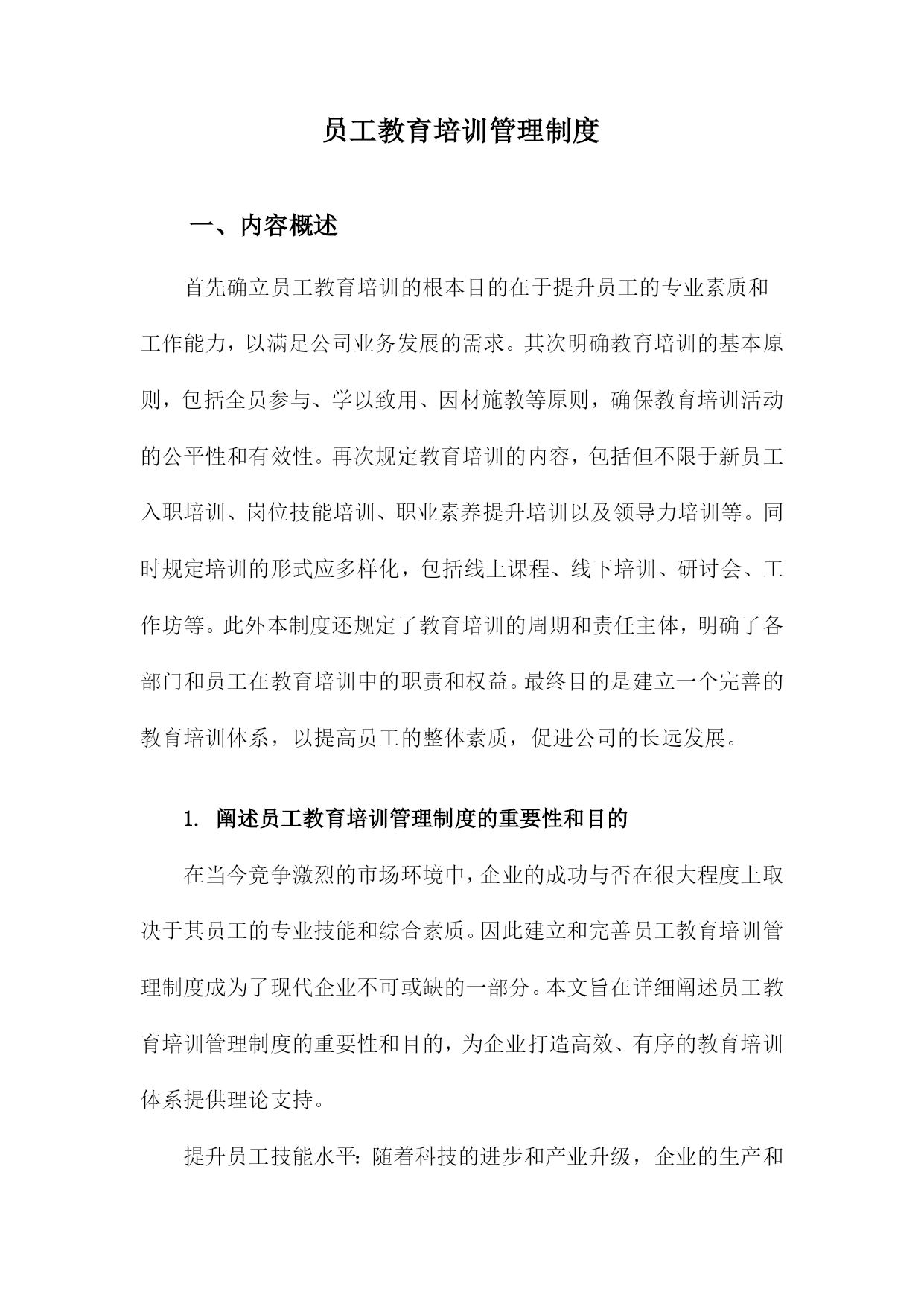 员工教育培训管理制度

一、内容概述

首先确立员工教育培训的根本目的在于提升员工的专业素质和工作能力，以满足公司业务发展的需求。其次明确教育培训的基本原则，包括全员参与、学以致用、因材施教等原则，确保教育培训活动的公平性和有效性。再次规定教育培训的内容，包括但不限于新员工入职培训、岗位技能培训、职业素养提升培训以及领导力培训等。同时规定培训的形式应多样化，包括线上课程、线下培训、研讨会、工作坊等。此外本制度还规定了教育培训的周期和责任主体，明确了各部门和员工在教育培训中的职责和权益。最终目的是建立一个完善的教育培训体系，以提高员工的整体素质，促进公司的长远发展。

1. 阐述员工教育培训管理制度的重要性和目的

在当今竞争激烈的市场环境中，企业的成功与否在很大程度上取决于其员工的专业技能和综合素质。因此建立和完善员工教育培训管理制度成为了现代企业不可或缺的一部分。本文旨在详细阐述员工教育培训管理制度的重要性和目的，为企业打造高效、有序的教育培训体系提供理论支持。

提升员工技能水平：随着科技的进步和产业升级，企业的生产和